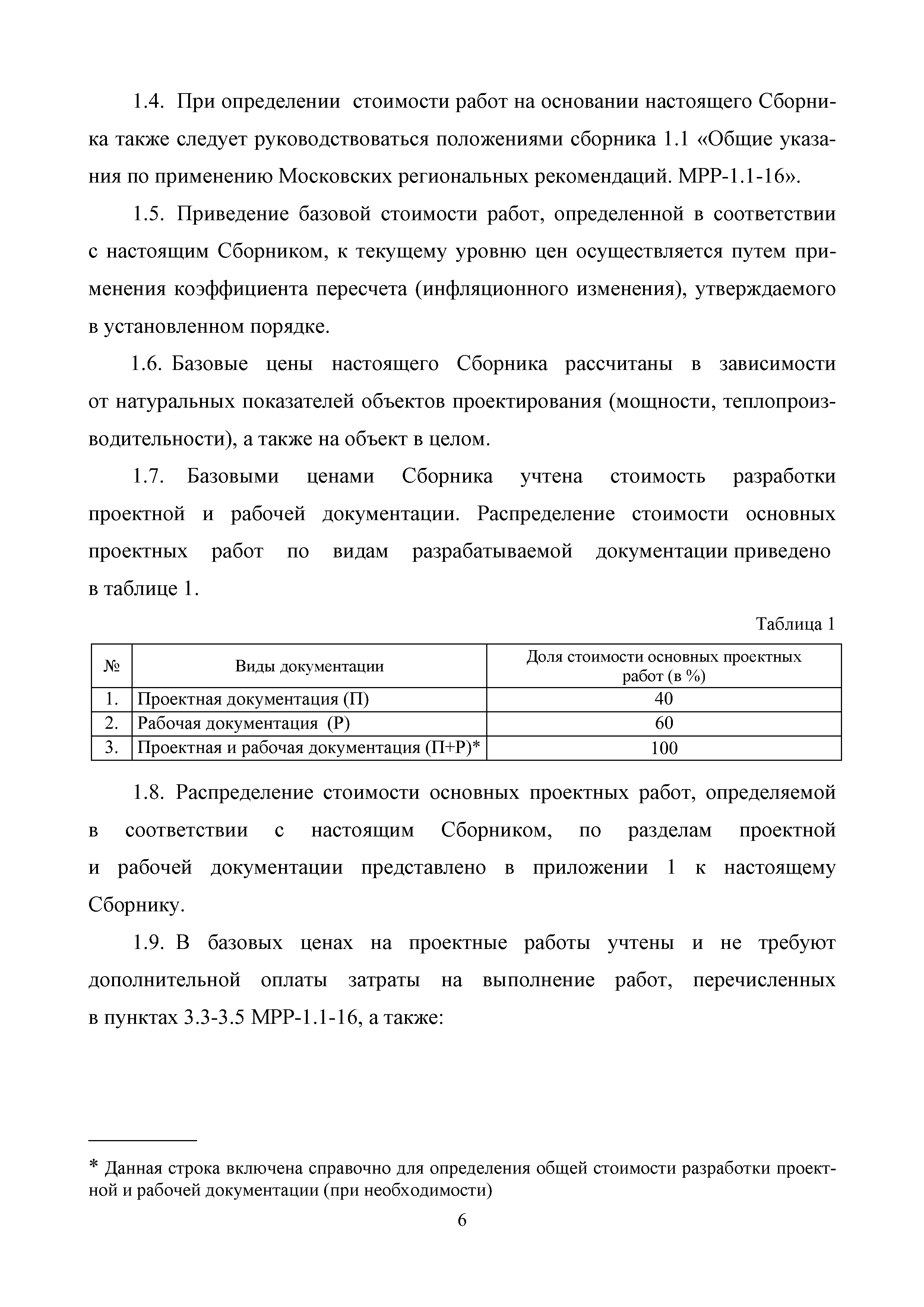 1.4. При определении стоимости работ на основании настоящего Сборника также следует руководствоваться положениями сборника 1.1 «Общие указания по применению Московских региональных рекомендаций. МРР-1.1-16».

1.5. Приведение базовой стоимости работ, определенной в соответствии с настоящим Сборником, к текущему уровню цен осуществляется путем применения коэффициента пересчета (инфляционного изменения), утверждаемого в установленном порядке.

1.6. Базовые цены настоящего Сборника рассчитаны в зависимости от натуральных показателей объектов проектирования (мощности, теплопроизводительности), а также на объект в целом.

1.7. Базовыми ценами Сборника учтена стоимость разработки проектной и рабочей документации. Распределение стоимости основных проектных работ по видам разрабатываемой документации приведено в таблице 1.

Таблица 1

| № | Виды документации | Доля стоимости основных проектных работ (в %) |
|---|---|---|
| 1. | Проектная документация (П) | 40 |
| 2. | Рабочая документация (Р) | 60 |
| 3. | Проектная и рабочая документация (П+Р)* | 100 |

1.8. Распределение стоимости основных проектных работ, определяемой в соответствии с настоящим Сборником, по разделам проектной и рабочей документации представлено в приложении 1 к настоящему Сборнику.

1.9. В базовых ценах на проектные работы учтены и не требуют дополнительной оплаты затраты на выполнение работ, перечисленных в пунктах 3.3-3.5 МРР-1.1-16, а также:

* Данная строка включена справочно для определения общей стоимости разработки проектной и рабочей документации (при необходимости)

6